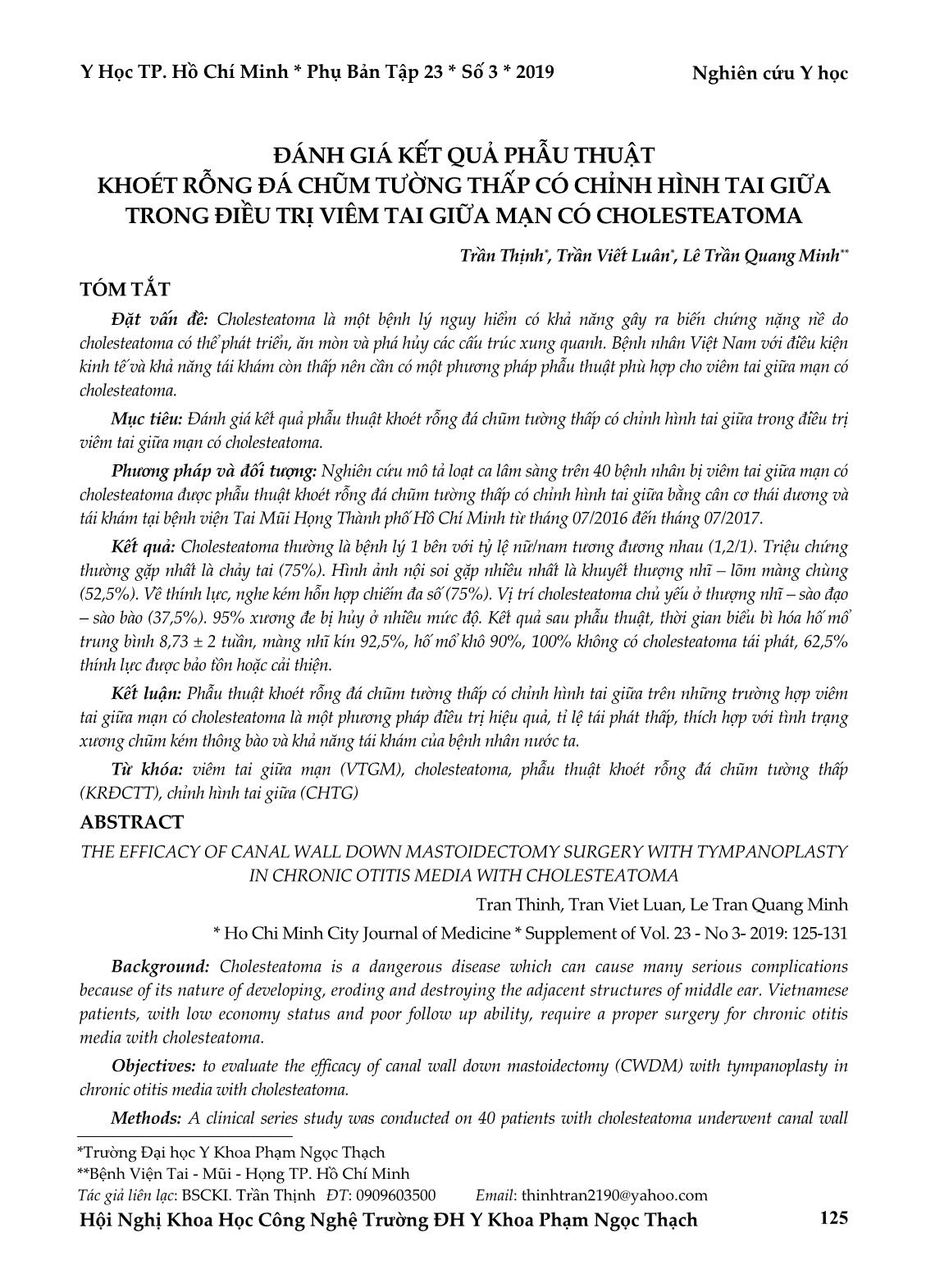 Y Học TP. Hồ Chí Minh * Phụ Bản Tập 23 * Số 3 * 2019

Nghiên cứu Y học

ĐÁNH GIÁ KẾT QUẢ PHẪU THUẬT KHOÉT RỖNG ĐÁ CHŨM TƯỜNG THẤP CÓ CHỈNH HÌNH TAI GIỮA TRONG ĐIỀU TRỊ VIÊM TAI GIỮA MẠN CÓ CHOLESTEATOMA

Trần Thịnh*, Trần Viết Luân*, Lê Trần Quang Minh**

TÓM TẮT

Đặt vấn đề: Cholesteatoma là một bệnh lý nguy hiểm có khả năng gây ra biến chứng nặng nề do cholesteatoma có thể phát triển, ăn mòn và phá hủy các cấu trúc xung quanh. Bệnh nhân Việt Nam với điều kiện kinh tế và khả năng tái khám còn thấp nên cần có một phương pháp phẫu thuật phù hợp cho viêm tai giữa mạn có cholesteatoma.

Mục tiêu: Đánh giá kết quả phẫu thuật khoét rỗng đá chũm tường thấp có chỉnh hình tai giữa trong điều trị viêm tai giữa mạn có cholesteatoma.

Phương pháp và đối tượng: Nghiên cứu mô tả loạt ca lâm sàng trên 40 bệnh nhân bị viêm tai giữa mạn có cholesteatoma được phẫu thuật khoét rỗng đá chũm tường thấp có chỉnh hình tai giữa bằng cân cơ thái dương và tái khám tại bệnh viện Tai Mũi Họng Thành phố Hồ Chí Minh từ tháng 07/2016 đến tháng 07/2017.

Kết quả: Cholesteatoma thường là bệnh lý 1 bên với tỷ lệ nữ/nam tương đương nhau (1,2/1). Triệu chứng thường gặp nhất là chảy tai (75%). Hình ảnh nội soi gặp nhiều nhất là khuyết thượng nhĩ – lõm màng chùng (52,5%). Về thính lực, nghe kém hỗn hợp chiếm đa số (75%). Vị trí cholesteatoma chủ yếu ở thượng nhĩ – sào đạo – sào bào (37,5%). 95% xương đe bị hủy ở nhiều mức độ. Kết quả sau phẫu thuật, thời gian biểu bì hóa hố mổ trung bình 8,73 ± 2 tuần, màng nhĩ kín 92,5%, hố mổ khô 90%, 100% không có cholesteatoma tái phát, 62,5% thính lực được bảo tồn hoặc cải thiện.

Kết luận: Phẫu thuật khoét rỗng đá chũm tường thấp có chỉnh hình tai giữa trên những trường hợp viêm tai giữa mạn có cholesteatoma là một phương pháp điều trị hiệu quả, tỉ lệ tái phát thấp, thích hợp với tình trạng xương chũm kém thông bào và khả năng tái khám của bệnh nhân nước ta.

Từ khóa: viêm tai giữa mạn (VTGM), cholesteatoma, phẫu thuật khoét rỗng đá chũm tường thấp (KRĐCTT), chỉnh hình tai giữa (CHTG)

ABSTRACT

THE EFFICACY OF CANAL WALL DOWN MASTOIDECTOMY SURGERY WITH TYMPANOPLASTY IN CHRONIC OTITIS MEDIA WITH CHOLESTEATOMA

Tran Thinh, Tran Viet Luan, Le Tran Quang Minh

* Ho Chi Minh City Journal of Medicine * Supplement of Vol. 23 - No 3- 2019: 125-131

Background: Cholesteatoma is a dangerous disease which can cause many serious complications because of its nature of developing, eroding and destroying the adjacent structures of middle ear. Vietnamese patients, with low economy status and poor follow up ability, require a proper surgery for chronic otitis media with cholesteatoma.

Objectives: to evaluate the efficacy of canal wall down mastoidectomy (CWDM) with tympanoplasty in chronic otitis media with cholesteatoma.

Methods: A clinical series study was conducted on 40 patients with cholesteatoma underwent canal wall

*Trường Đại học Y Khoa Phạm Ngọc Thạch
**Bệnh Viện Tai - Mũi - Họng TP. Hồ Chí Minh
Tác giả liên lạc: BSCKI. Trần Thịnh ĐT: 0909603500 Email: thinhtran2190@yahoo.com

Hội Nghị Khoa Học Công Nghệ Trường ĐH Y Khoa Phạm Ngọc Thạch 125